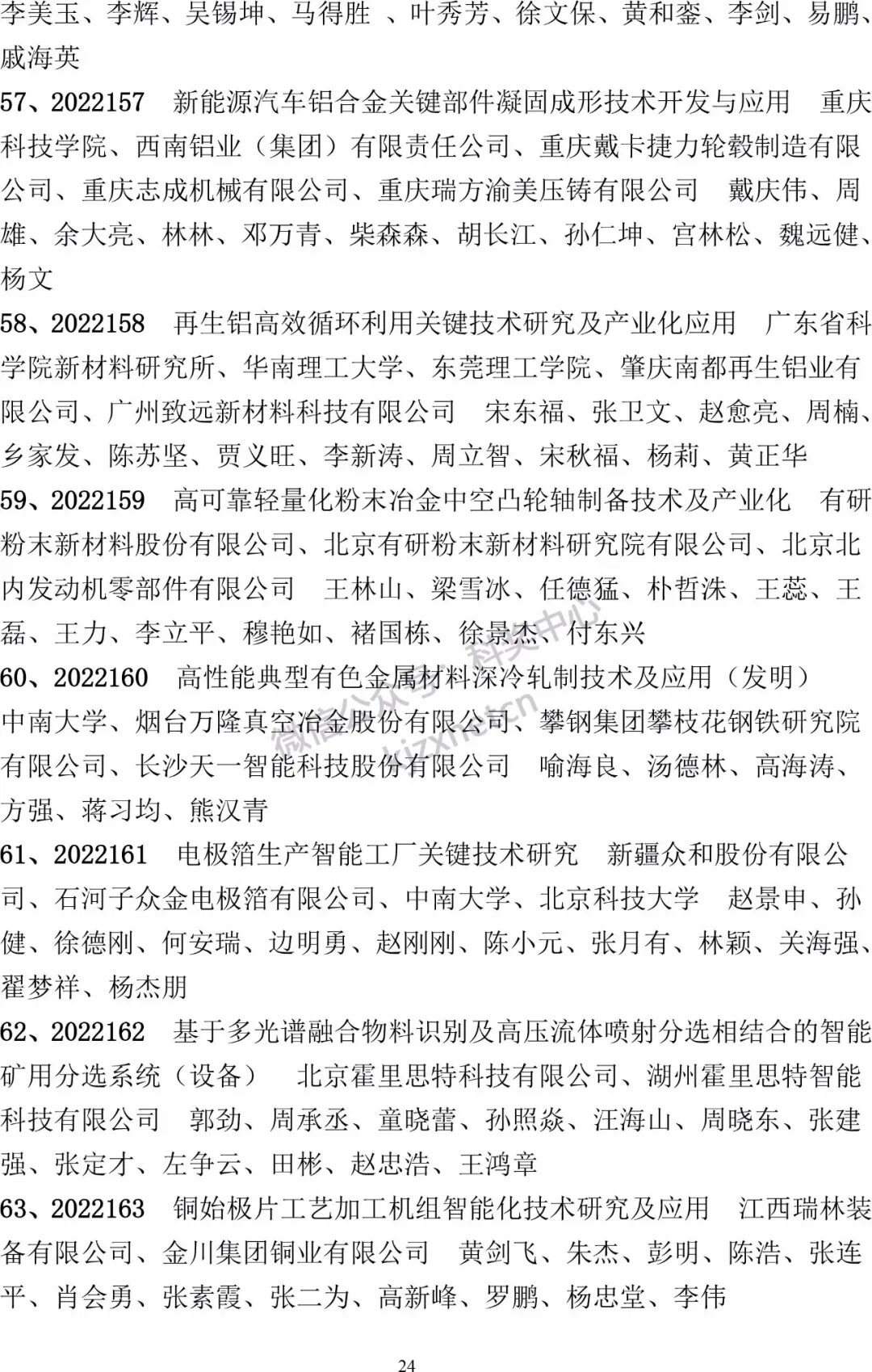 李美玉、李辉、吴锡坤、马得胜 、叶秀芳、徐文保、黄和銮、李剑、易鹏、戚海英
57、2022157 新能源汽车铝合金关键部件凝固成形技术开发与应用 重庆科技学院、西南铝业（集团）有限责任公司、重庆戴卡捷力轮毂制造有限公司、重庆志成机械有限公司、重庆瑞方渝美压铸有限公司 戴庆伟、周雄、余大亮、林林、邓万青、柴森森、胡长江、孙仁坤、宫林松、魏远健、杨文
58、2022158 再生铝高效循环利用关键技术研究及产业化应用 广东省科学院新材料研究所、华南理工大学、东莞理工学院、肇庆南都再生铝业有限公司、广州致远新材料科技有限公司 宋东福、张卫文、赵愈亮、周楠、乡家发、陈苏坚、贾义旺、李新涛、周立智、宋秋福、杨莉、黄正华
59、2022159 高可靠轻量化粉末冶金中空凸轮轴制备技术及产业化 有研粉末新材料股份有限公司、北京有研粉末新材料研究院有限公司、北京北内发动机零部件有限公司 王林山、梁雪冰、任德猛、朴哲洙、王蕊、王磊、王力、李立平、穆艳如、褚国栋、徐景杰、付东兴
60、2022160 高性能典型有色金属材料深冷轧制技术及应用（发明） 中南大学、烟台万隆真空冶金股份有限公司、攀钢集团攀枝花钢铁研究院有限公司、长沙天一智能科技股份有限公司 喻海良、汤德林、高海涛、方强、蒋习均、熊汉青
61、2022161 电极箔生产智能工厂关键技术研究 新疆众和股份有限公司、石河子众金电极箔有限公司、中南大学、北京科技大学 赵景申、孙健、徐德刚、何安瑞、边明勇、赵刚刚、陈小元、张月有、林颖、关海强、翟梦祥、杨杰朋
62、2022162 基于多光谱融合物料识别及高压流体喷射分选相结合的智能矿用分选系统（设备） 北京霍里思特科技有限公司、湖州霍里思特智能科技有限公司 郭劲、周承丞、童晓蕾、孙照焱、汪海山、周晓东、张建强、张定才、左争云、田彬、赵忠浩、王鸿章
63、2022163 铜始极片工艺加工机组智能化技术研究及应用 江西瑞林装备有限公司、金川集团铜业有限公司 黄剑飞、朱杰、彭明、陈浩、张连平、肖会勇、张素霞、张二为、高新峰、罗鹏、杨忠堂、李伟

微信公众号：科奖中心 kjzxnet.cn

24